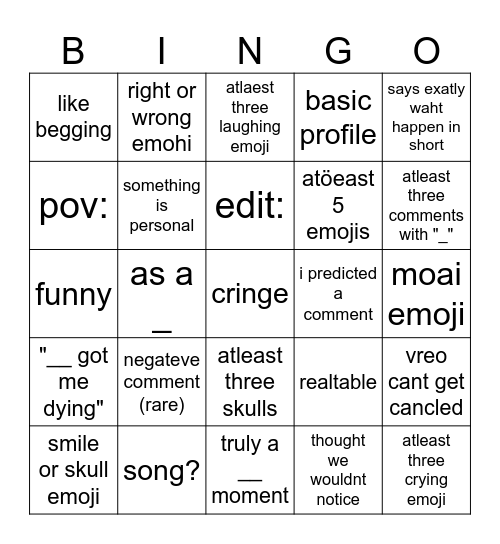 | B | I | N | G | O |
|---|---|---|---|---|
| like begging | right or wrong emohi | atlaest three laughing emoji | basic profile | says exatly waht happen in short |
| pov: | something is personal | edit: | atöeast 5 emojis | atleast three comments with "_" |
| funny | as a _ | cringe | i predicted a comment | moai emoji |
| "__ got me dying" | negateve comment (rare) | atleast three skulls | realtable | vreo cant get cancled |
| smile or skull emoji | song? | truly a __ moment | thought we wouldnt notice | atleast three crying emoji |